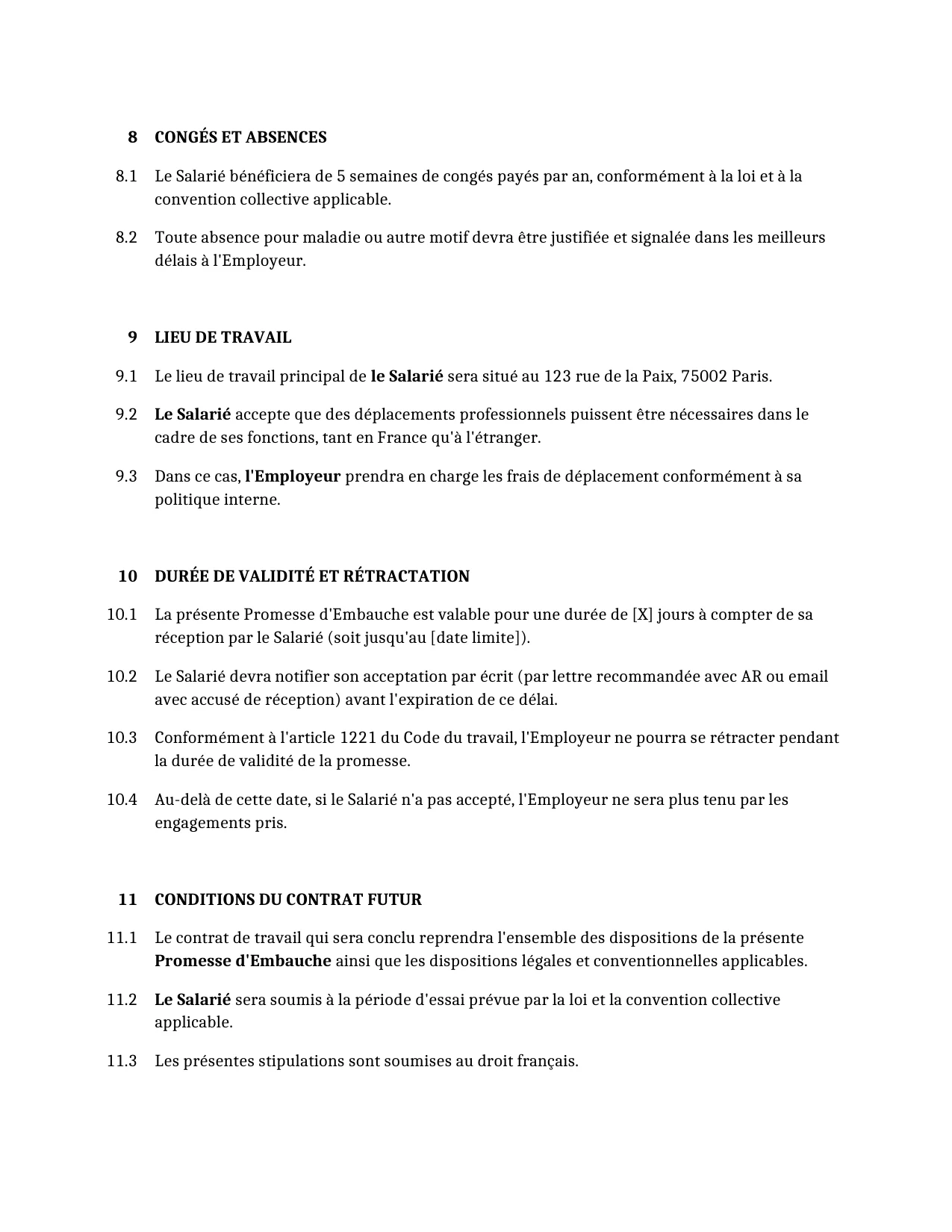 8 CONGÉS ET ABSENCES

8.1 Le Salarié bénéficiera de 5 semaines de congés payés par an, conformément à la loi et à la convention collective applicable.

8.2 Toute absence pour maladie ou autre motif devra être justifiée et signalée dans les meilleurs délais à l'Employeur.

9 LIEU DE TRAVAIL

9.1 Le lieu de travail principal de le Salarié sera situé au 123 rue de la Paix, 75002 Paris.

9.2 Le Salarié accepte que des déplacements professionnels puissent être nécessaires dans le cadre de ses fonctions, tant en France qu'à l'étranger.

9.3 Dans ce cas, l'Employeur prendra en charge les frais de déplacement conformément à sa politique interne.

10 DURÉE DE VALIDITÉ ET RÉTRACTATION

10.1 La présente Promesse d'Embauche est valable pour une durée de [X] jours à compter de sa réception par le Salarié (soit jusqu'au [date limite]).

10.2 Le Salarié devra notifier son acceptation par écrit (par lettre recommandée avec AR ou email avec accusé de réception) avant l'expiration de ce délai.

10.3 Conformément à l'article 1221 du Code du travail, l'Employeur ne pourra se rétracter pendant la durée de validité de la promesse.

10.4 Au-delà de cette date, si le Salarié n'a pas accepté, l'Employeur ne sera plus tenu par les engagements pris.

11 CONDITIONS DU CONTRAT FUTUR

11.1 Le contrat de travail qui sera conclu reprendra l'ensemble des dispositions de la présente Promesse d'Embauche ainsi que les dispositions légales et conventionnelles applicables.

11.2 Le Salarié sera soumis à la période d'essai prévue par la loi et la convention collective applicable.

11.3 Les présentes stipulations sont soumises au droit français.